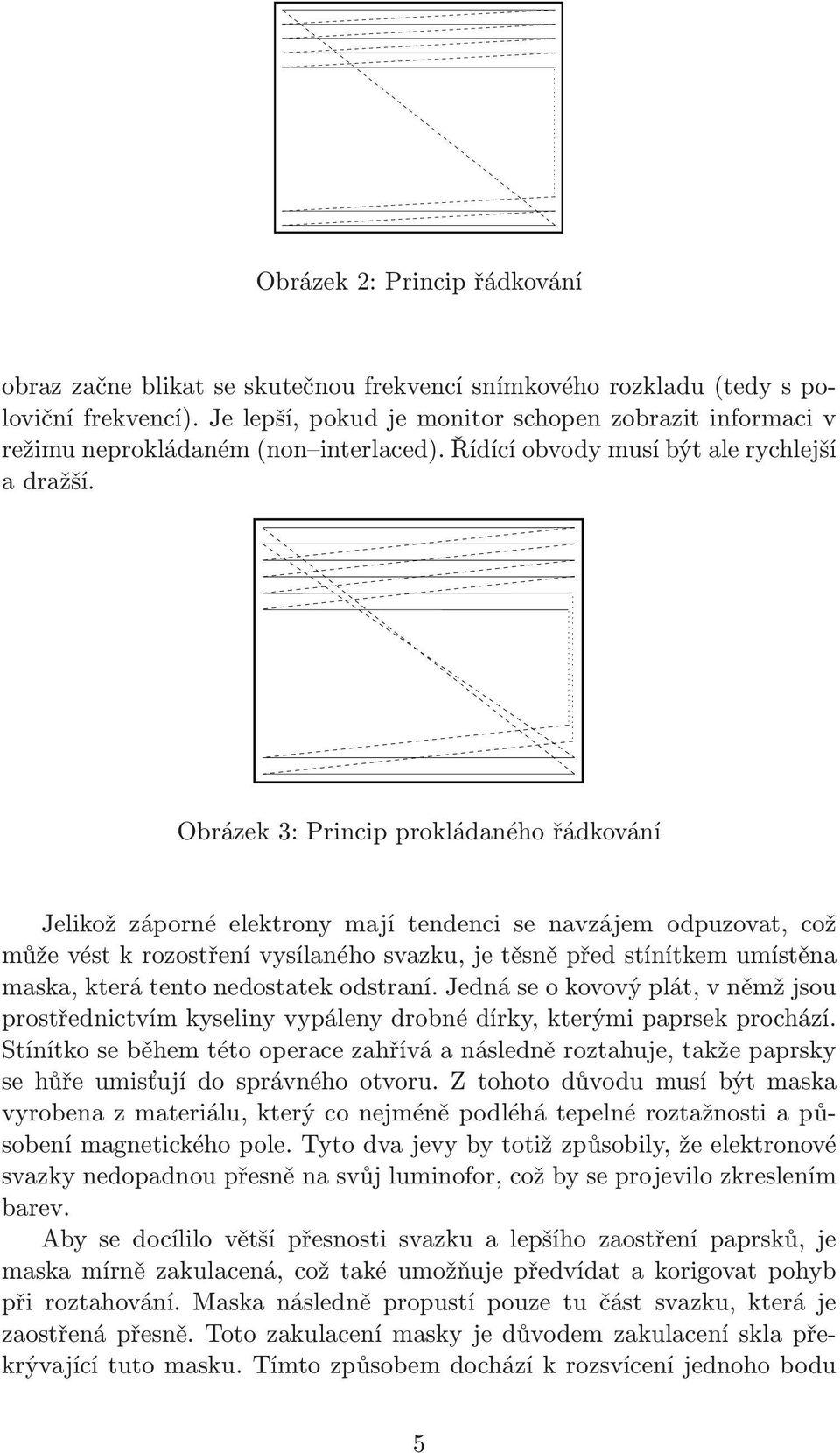 Obrázek 2: Princip řádkování

obraz začne blikat se skutečnou frekvencí snímkového rozkladu (tedy s poloviční frekvencí). Je lepší, pokud je monitor schopen zobrazit informaci v režimu neprokládaném (non–interlaced). Řídící obvody musí být ale rychlejší a dražší.

Obrázek 3: Princip prokládaného řádkování

Jelikož záporné elektrony mají tendenci se navzájem odpuzovat, což může vést k rozostření vysílaného svazku, je těsně před stínítkem umístěna maska, která tento nedostatek odstraní. Jedná se o kovový plát, v němž jsou prostřednictvím kyseliny vypáleny drobné dírky, kterými paprsek prochází. Stínítko se během této operace zahřívá a následně roztahuje, takže paprsky se hůře umisťují do správného otvoru. Z tohoto důvodu musí být maska vyrobena z materiálu, který co nejméně podléhá tepelné roztažnosti a působení magnetického pole. Tyto dva jevy by totiž způsobily, že elektronové svazky nedopadnou přesně na svůj luminofor, což by se projevilo zkreslením barev.

Aby se docílilo větší přesnosti svazku a lepšího zaostření paprsků, je maska mírně zakulacená, což také umožňuje předvídat a korigovat pohyb při roztahování. Maska následně propustí pouze tu část svazku, která je zaostřená přesně. Toto zakulacení masky je důvodem zakulacení skla překrývající tuto masku. Tímto způsobem dochází k rozsvícení jednoho bodu

5